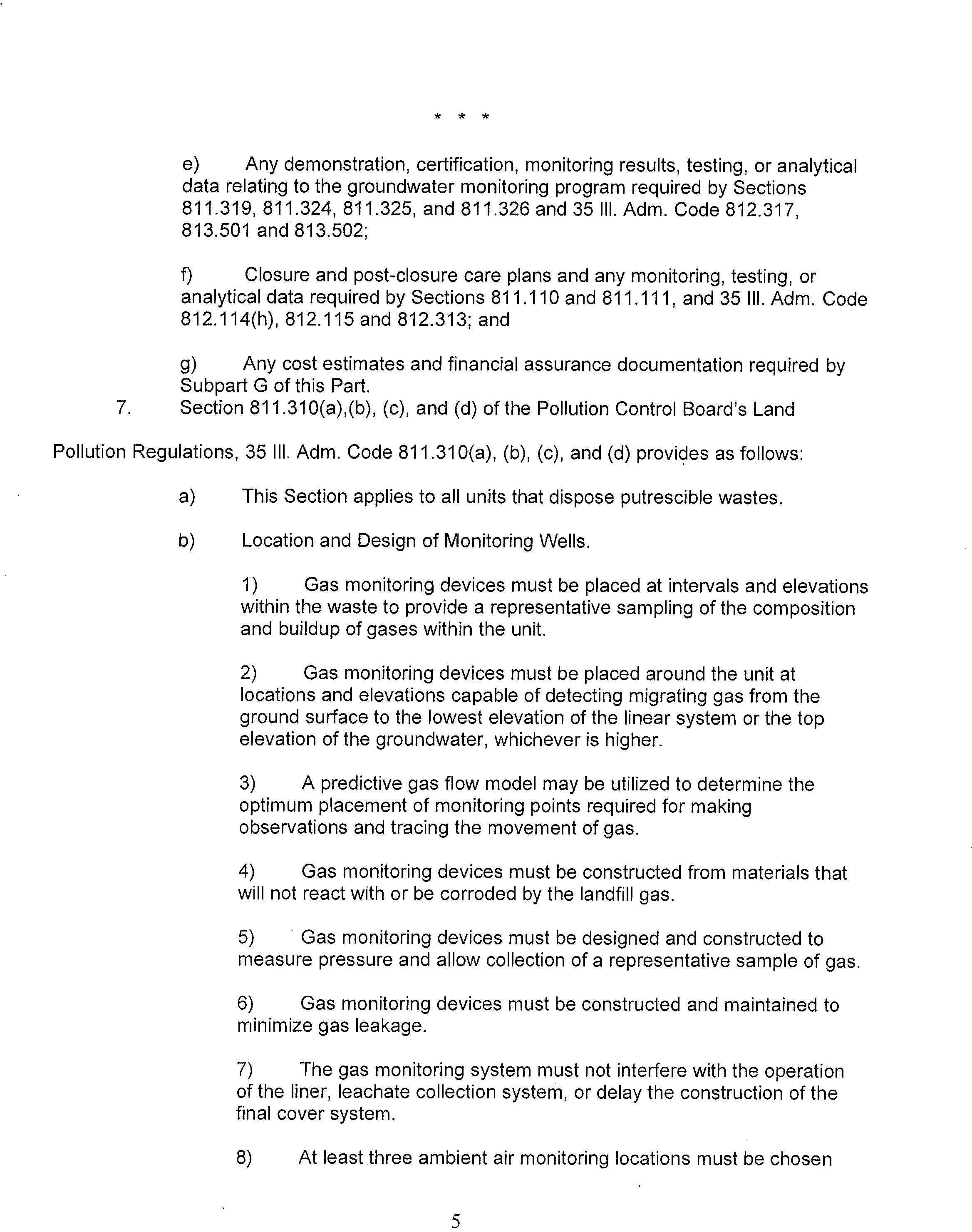 * * *

e) Any demonstration, certification, monitoring results, testing, or analytical data relating to the groundwater monitoring program required by Sections 811.319, 811.324, 811.325, and 811.326 and 35 Ill. Adm. Code 812.317, 813.501 and 813.502;

f) Closure and post-closure care plans and any monitoring, testing, or analytical data required by Sections 811.110 and 811.111, and 35 Ill. Adm. Code 812.114(h), 812.115 and 812.313; and

g) Any cost estimates and financial assurance documentation required by Subpart G of this Part.

7. Section 811.310(a),(b), (c), and (d) of the Pollution Control Board's Land Pollution Regulations, 35 Ill. Adm. Code 811.310(a), (b), (c), and (d) provides as follows:

a) This Section applies to all units that dispose putrescible wastes.

b) Location and Design of Monitoring Wells.

1) Gas monitoring devices must be placed at intervals and elevations within the waste to provide a representative sampling of the composition and buildup of gases within the unit.

2) Gas monitoring devices must be placed around the unit at locations and elevations capable of detecting migrating gas from the ground surface to the lowest elevation of the linear system or the top elevation of the groundwater, whichever is higher.

3) A predictive gas flow model may be utilized to determine the optimum placement of monitoring points required for making observations and tracing the movement of gas.

4) Gas monitoring devices must be constructed from materials that will not react with or be corroded by the landfill gas.

5) Gas monitoring devices must be designed and constructed to measure pressure and allow collection of a representative sample of gas.

6) Gas monitoring devices must be constructed and maintained to minimize gas leakage.

7) The gas monitoring system must not interfere with the operation of the liner, leachate collection system, or delay the construction of the final cover system.

8) At least three ambient air monitoring locations must be chosen

5